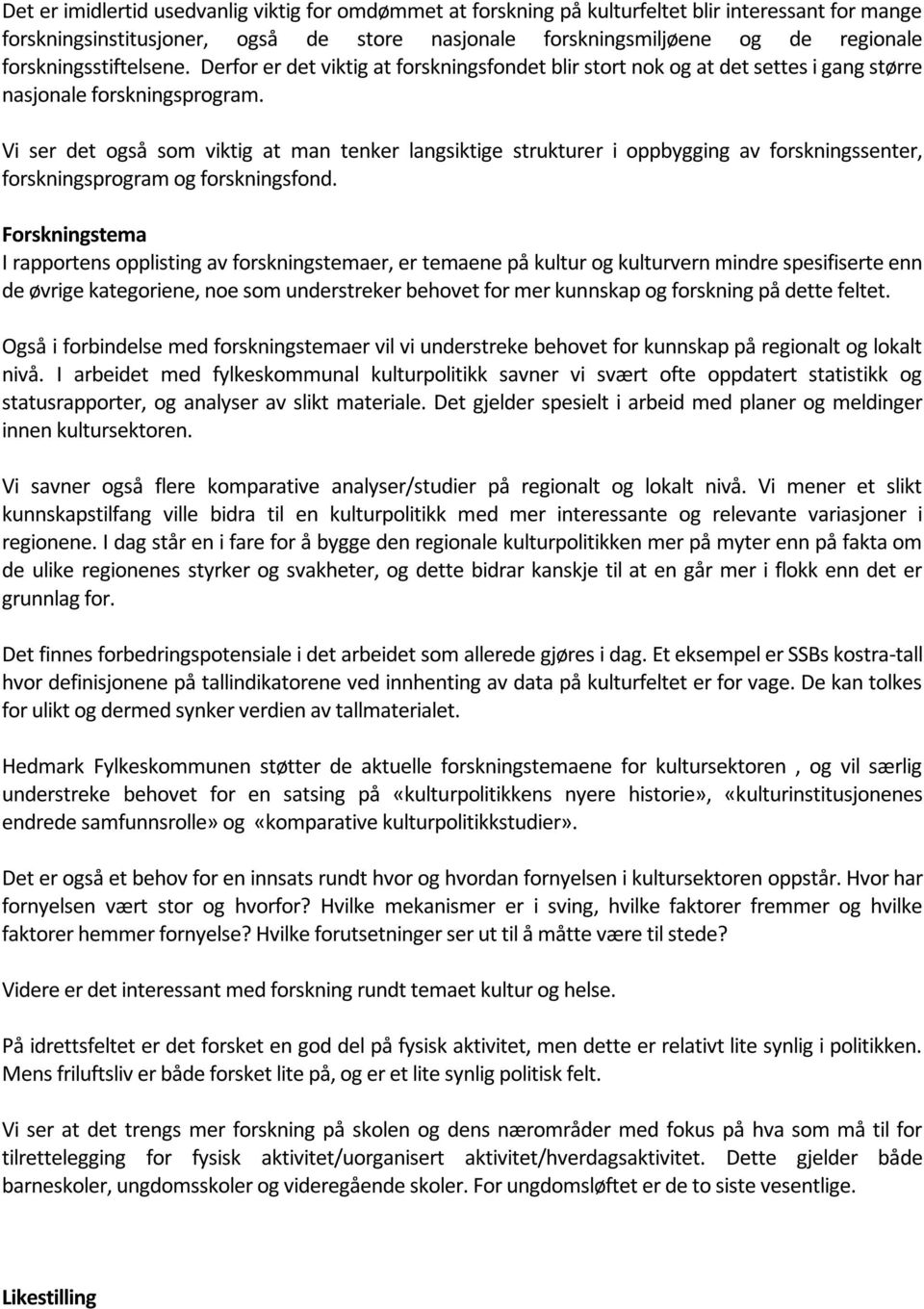 Det er imidlertid usedvanlig viktig for omdømmet at forskning på kulturfeltet blir interessant for mange forskningsinstitusjoner, også de store nasjonale forskningsmiljøene og de regionale forskningsstiftelsene. Derfor er det viktig at forskningsfondet blir stort nok og at det settes i gang større nasjonale forskningsprogram.

Vi ser det også som viktig at man tenker langsiktige strukturer i oppbygging av forskningssenter, forskningsprogram og forskningsfond.

Forskningstema
I rapportens opplisting av forskningstemaer, er temaene på kultur og kulturvern mindre spesifiserte enn de øvrige kategoriene, noe som understreker behovet for mer kunnskap og forskning på dette feltet.

Også i forbindelse med forskningstemaer vil vi understreke behovet for kunnskap på regionalt og lokalt nivå. I arbeidet med fylkeskommunal kulturpolitikk savner vi svært ofte oppdatert statistikk og statusrapporter, og analyser av slikt materiale. Det gjelder spesielt i arbeid med planer og meldinger innen kultursektoren.

Vi savner også flere komparative analyser/studier på regionalt og lokalt nivå. Vi mener et slikt kunnskapstilfang ville bidra til en kulturpolitikk med mer interessante og relevante variasjoner i regionene. I dag står en i fare for å bygge den regionale kulturpolitikken mer på myter enn på fakta om de ulike regionenes styrker og svakheter, og dette bidrar kanskje til at en går mer i flokk enn det er grunnlag for.

Det finnes forbedringspotensiale i det arbeidet som allerede gjøres i dag. Et eksempel er SSBs kostra-tall hvor definisjonene på tallindikatorene ved innhenting av data på kulturfeltet er for vage. De kan tolkes for ulikt og dermed synker verdien av tallmaterialet.

Hedmark Fylkeskommunen støtter de aktuelle forskningstemaene for kultursektoren , og vil særlig understreke behovet for en satsing på «kulturpolitikkens nyere historie», «kulturinstitusjonenes endrede samfunnsrolle» og «komparative kulturpolitikkstudier».

Det er også et behov for en innsats rundt hvor og hvordan fornyelsen i kultursektoren oppstår. Hvor har fornyelsen vært stor og hvorfor? Hvilke mekanismer er i sving, hvilke faktorer fremmer og hvilke faktorer hemmer fornyelse? Hvilke forutsetninger ser ut til å måtte være til stede?

Videre er det interessant med forskning rundt temaet kultur og helse.

På idrettsfeltet er det forsket en god del på fysisk aktivitet, men dette er relativt lite synlig i politikken. Mens friluftsliv er både forsket lite på, og er et lite synlig politisk felt.

Vi ser at det trengs mer forskning på skolen og dens nærområder med fokus på hva som må til for tilrettelegging for fysisk aktivitet/uorganisert aktivitet/hverdagsaktivitet. Dette gjelder både barneskoler, ungdomsskoler og videregående skoler. For ungdomsløftet er de to siste vesentlige.

Likestilling